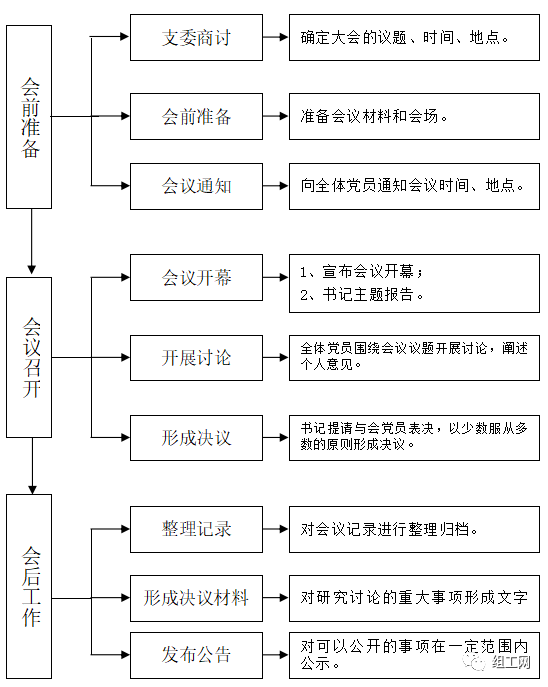 会前准备

支委商讨

确定大会的议题、时间、地点。

会前准备

准备会议材料和会场。

会议通知

向全体党员通知会议时间、地点。

会议召开

会议开幕

1、宣布会议开幕；
2、书记主题报告。

开展讨论

全体党员围绕会议议题开展讨论，阐述个人意见。

形成决议

书记提请与会党员表决，以少数服从多数的原则形成决议。

会后工作

整理记录

对会议记录进行整理归档。

形成决议材料

对研究讨论的重大事项形成文字

发布公告

对可以公开的事项在一定范围内公示。

组工网